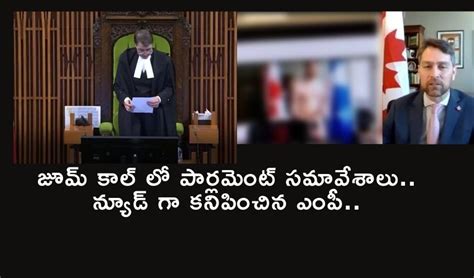 జూమ్ కాల్ లో పార్లమెంట్ సమావేశాలు..
న్యూడ్ గా కనిపించిన ఎంపీ..